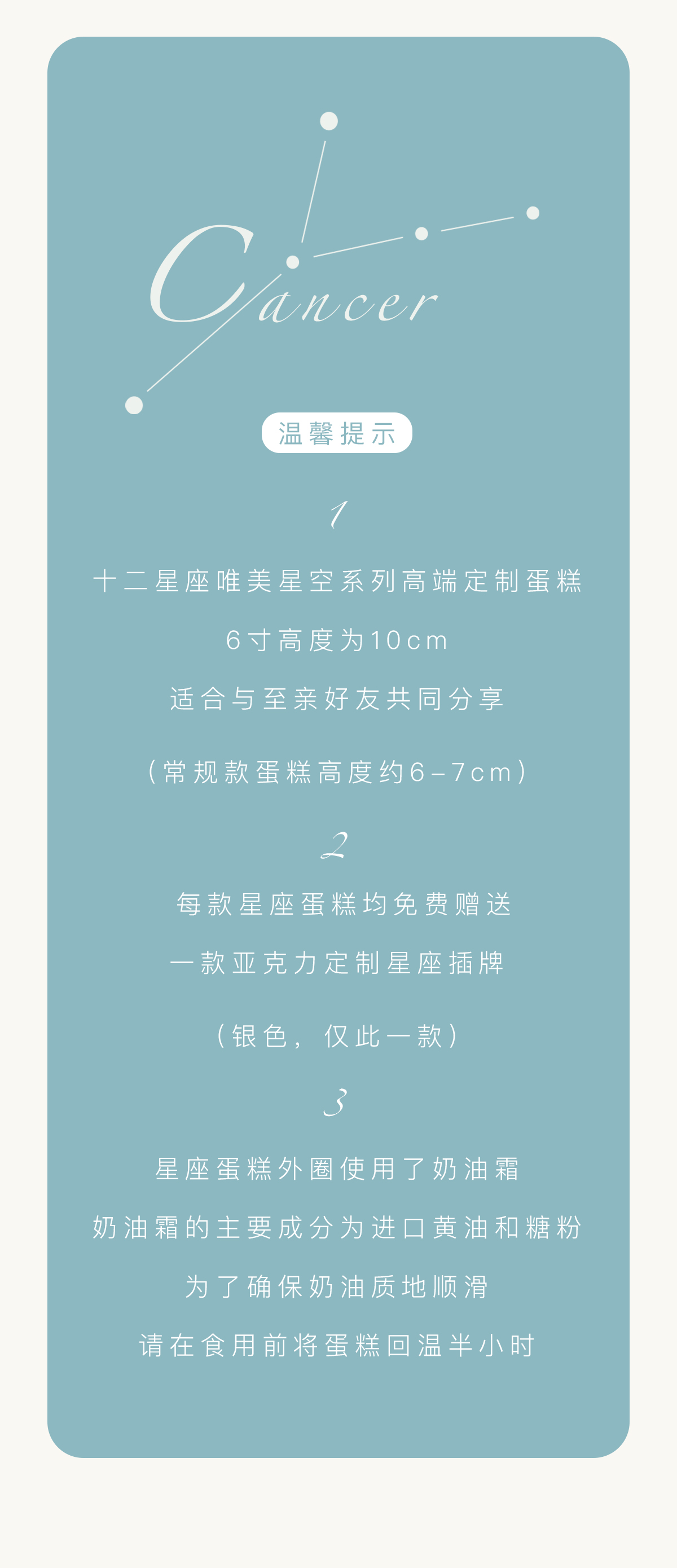 Cancer

温馨提示

1

十二星座唯美星空系列高端定制蛋糕

6寸高度为10cm

适合与至亲好友共同分享

（常规款蛋糕高度约6-7cm）

2

每款星座蛋糕均免费赠送

一款亚克力定制星座插牌

（银色，仅此一款）

3

星座蛋糕外圈使用了奶油霜

奶油霜的主要成分为进口黄油和糖粉

为了确保奶油质地顺滑

请在食用前将蛋糕回温半小时